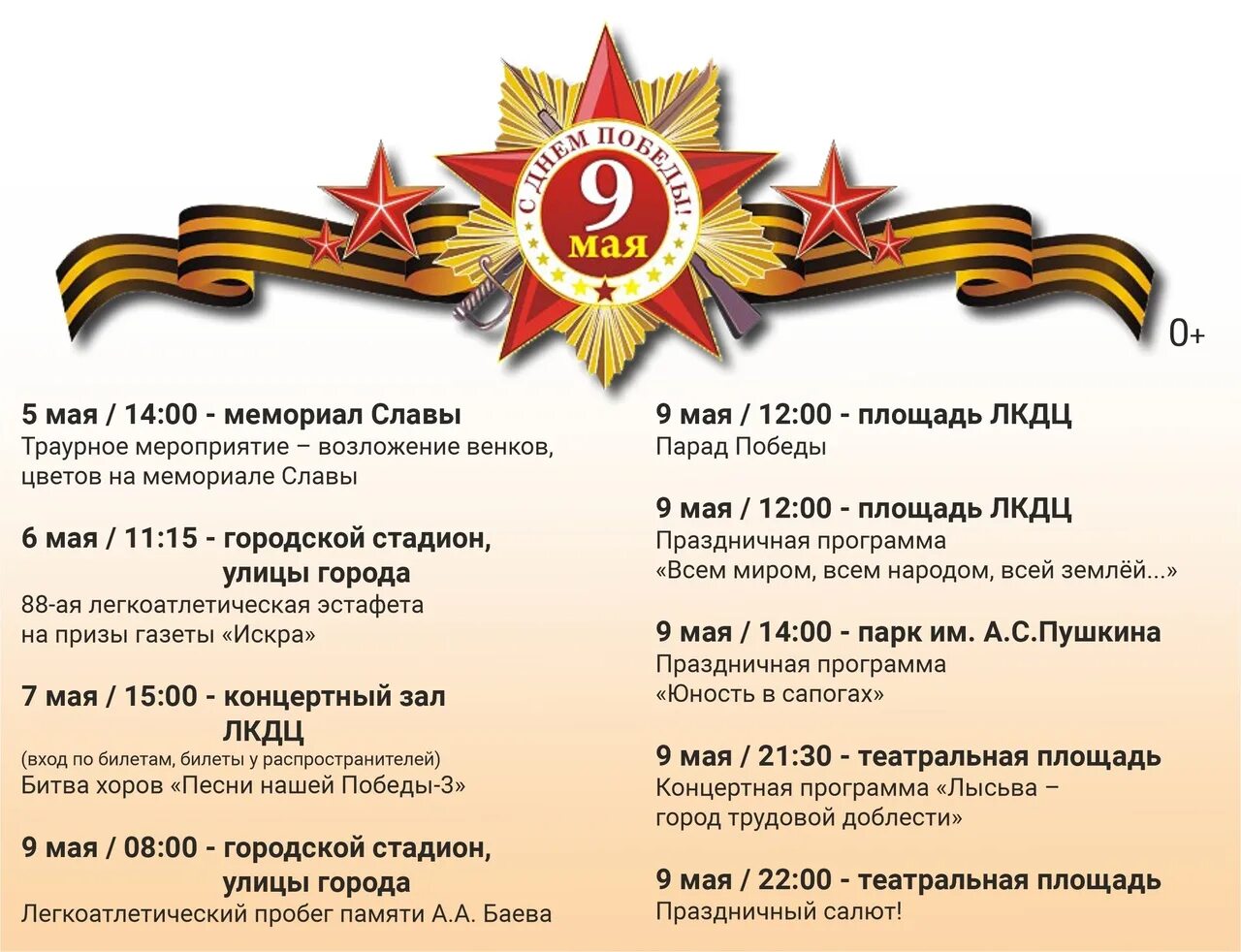 С ДНЕМ ПОБЕДЫ!
9
мая

0+

5 мая / 14:00 - мемориал Славы
Траурное мероприятие – возложение венков, цветов на мемориале Славы

6 мая / 11:15 - городской стадион, улицы города
88-ая легкоатлетическая эстафета на призы газеты «Искра»

7 мая / 15:00 - концертный зал ЛКДЦ
(вход по билетам, билеты у распространителей)
Битва хоров «Песни нашей Победы-3»

9 мая / 08:00 - городской стадион, улицы города
Легкоатлетический пробег памяти А.А. Баева

9 мая / 12:00 - площадь ЛКДЦ
Парад Победы

9 мая / 12:00 - площадь ЛКДЦ
Праздничная программа
«Всем миром, всем народом, всей землёй...»

9 мая / 14:00 - парк им. А.С.Пушкина
Праздничная программа
«Юность в сапогах»

9 мая / 21:30 - театральная площадь
Концертная программа «Лысьва – город трудовой доблести»

9 мая / 22:00 - театральная площадь
Праздничный салют!